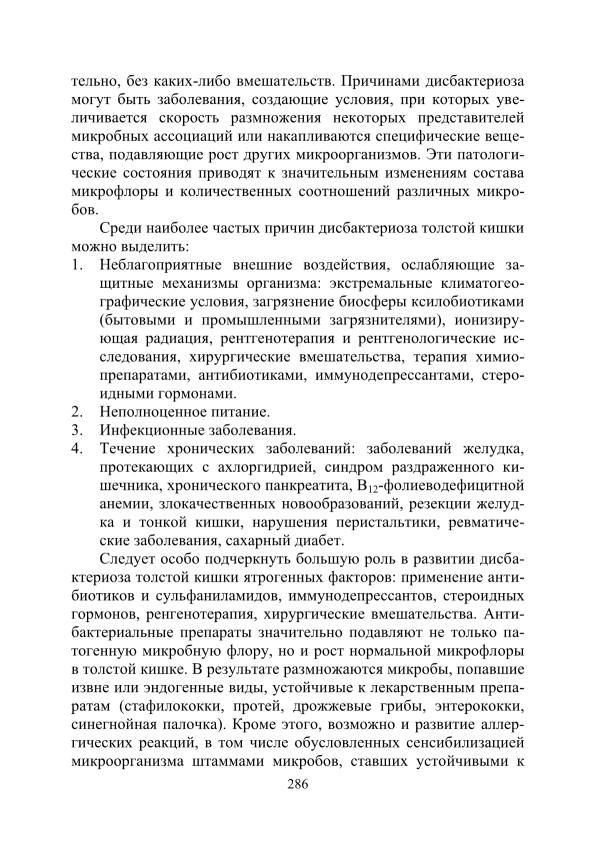 тельно, без каких-либо вмешательств. Причинами дисбактериоза могут быть заболевания, создающие условия, при которых увеличивается скорость размножения некоторых представителей микробных ассоциаций или накапливаются специфические вещества, подавляющие рост других микроорганизмов. Эти патологические состояния приводят к значительным изменениям состава микрофлоры и количественных соотношений различных микробов.

Среди наиболее частых причин дисбактериоза толстой кишки можно выделить:

1. Неблагоприятные внешние воздействия, ослабляющие защитные механизмы организма: экстремальные климатогеографические условия, загрязнение биосферы ксилобиотиками (бытовыми и промышленными загрязнителями), ионизирующая радиация, рентгенотерапия и рентгенологические исследования, хирургические вмешательства, терапия химиопрепаратами, антибиотиками, иммунодепрессантами, стероидными гормонами.
2. Неполноценное питание.
3. Инфекционные заболевания.
4. Течение хронических заболеваний: заболеваний желудка, протекающих с ахлоргидрией, синдром раздраженного кишечника, хронического панкреатита, $B_{12}$-фолиеводефицитной анемии, злокачественных новообразований, резекции желудка и тонкой кишки, нарушения перистальтики, ревматические заболевания, сахарный диабет.

Следует особо подчеркнуть большую роль в развитии дисбактериоза толстой кишки ятрогенных факторов: применение антибиотиков и сульфаниламидов, иммунодепрессантов, стероидных гормонов, ренгенотерапия, хирургические вмешательства. Антибактериальные препараты значительно подавляют не только патогенную микробную флору, но и рост нормальной микрофлоры в толстой кишке. В результате размножаются микробы, попавшие извне или эндогенные виды, устойчивые к лекарственным препаратам (стафилококки, протей, дрожжевые грибы, энтерококки, синегнойная палочка). Кроме этого, возможно и развитие аллергических реакций, в том числе обусловленных сенсибилизацией микроорганизма штаммами микробов, ставших устойчивыми к

286